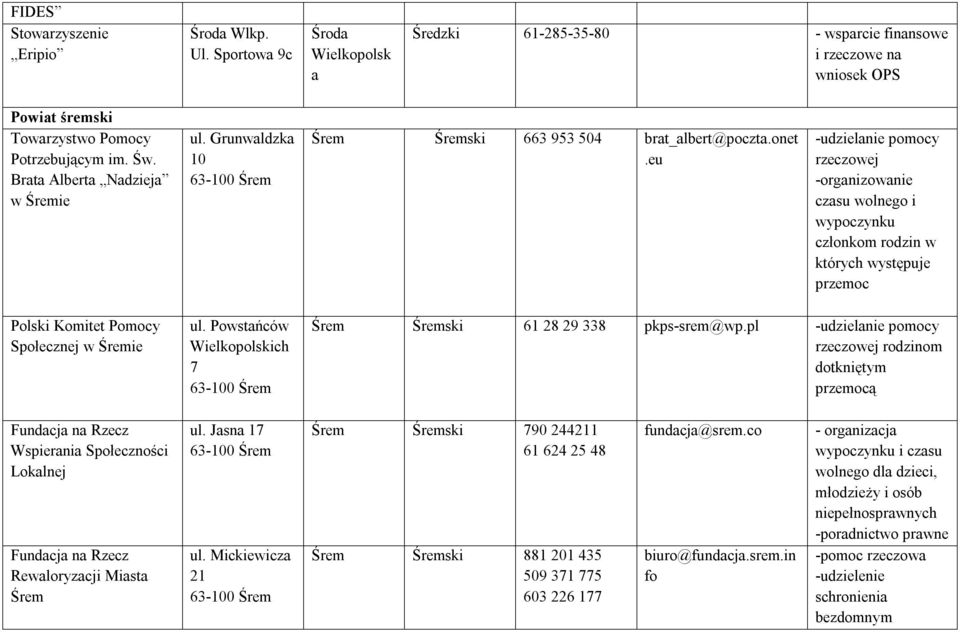 | FIDES" | | | | | | |
|---|---|---|---|---|---|---|
| Stowarzyszenie „Eripio" | Środa Wlkp. Ul. Sportowa 9c | Środa Wielkopolska | Średzki | 61-285-35-80 | | - wsparcie finansowe i rzeczowe na wniosek OPS |
| **Powiat śremski** | | | | | | |
| Towarzystwo Pomocy Potrzebującym im. Św. Brata Alberta „Nadzieja" w Śremie | ul. Grunwaldzka 10 63-100 Śrem | Śrem | Śremski | 663 953 504 | brat_albert@poczta.onet.eu | -udzielanie pomocy rzeczowej -organizowanie czasu wolnego i wypoczynku członkom rodzin w których występuje przemoc |
| Polski Komitet Pomocy Społecznej w Śremie | ul. Powstańców Wielkopolskich 7 63-100 Śrem | Śrem | Śremski | 61 28 29 338 | pkps-srem@wp.pl | -udzielanie pomocy rzeczowej rodzinom dotkniętym przemocą |
| Fundacja na Rzecz Wspierania Społeczności Lokalnej | ul. Jasna 17 63-100 Śrem | Śrem | Śremski | 790 244211 61 624 25 48 | fundacja@srem.co | - organizacja wypoczynku i czasu wolnego dla dzieci, młodzieży i osób niepełnosprawnych -poradnictwo prawne |
| Fundacja na Rzecz Rewaloryzacji Miasta Śrem | ul. Mickiewicza 21 63-100 Śrem | Śrem | Śremski | 881 201 435 509 371 775 603 226 177 | biuro@fundacja.srem.info | -pomoc rzeczowa -udzielenie schronienia bezdomnym |